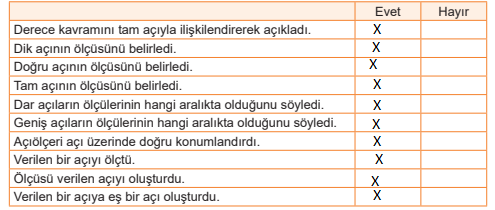 | | Evet | Hayır |
|---|---|---|
| Derece kavramını tam açıyla ilişkilendirerek açıkladı. | X | |
| Dik açının ölçüsünü belirledi. | X | |
| Doğru açının ölçüsünü belirledi. | X | |
| Tam açının ölçüsünü belirledi. | X | |
| Dar açıların ölçülerinin hangi aralıkta olduğunu söyledi. | X | |
| Geniş açıların ölçülerinin hangi aralıkta olduğunu söyledi. | X | |
| Açıölçeri açı üzerinde doğru konumlandırdı. | X | |
| Verilen bir açıyı ölçtü. | X | |
| Ölçüsü verilen açıyı oluşturdu. | X | |
| Verilen bir açıya eş bir açı oluşturdu. | X | |